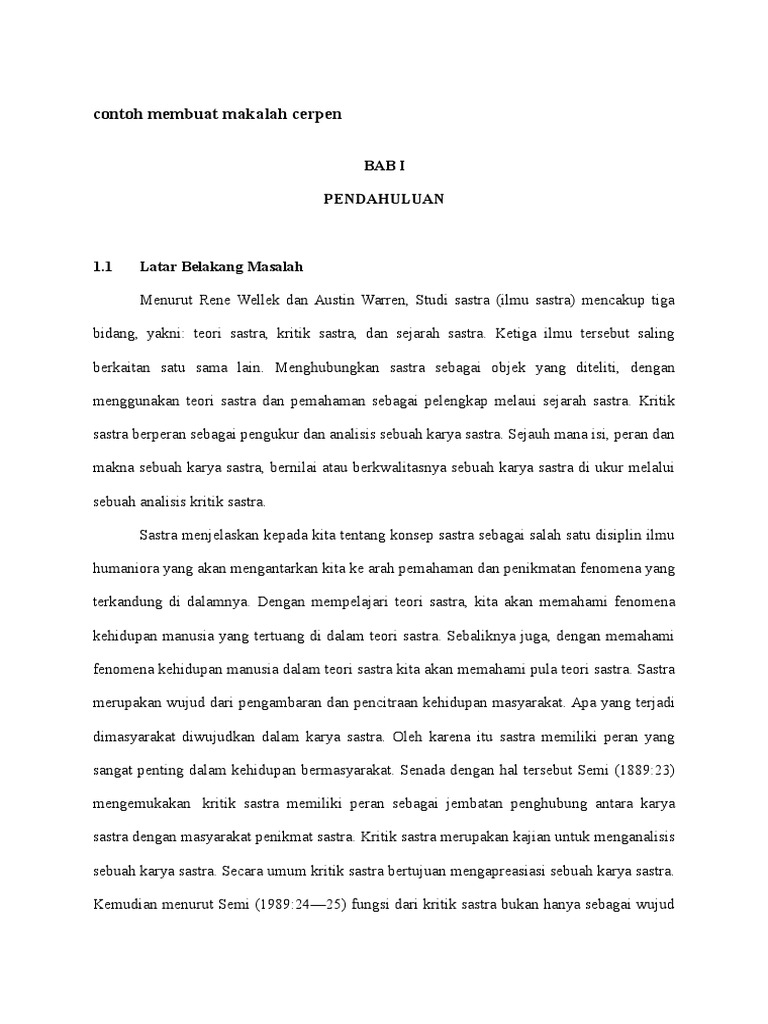 contoh membuat makalah cerpen

BAB I

PENDAHULUAN

1.1 Latar Belakang Masalah

Menurut Rene Wellek dan Austin Warren, Studi sastra (ilmu sastra) mencakup tiga bidang, yakni: teori sastra, kritik sastra, dan sejarah sastra. Ketiga ilmu tersebut saling berkaitan satu sama lain. Menghubungkan sastra sebagai objek yang diteliti, dengan menggunakan teori sastra dan pemahaman sebagai pelengkap melaui sejarah sastra. Kritik sastra berperan sebagai pengukur dan analisis sebuah karya sastra. Sejauh mana isi, peran dan makna sebuah karya sastra, bernilai atau berkwalitasnya sebuah karya sastra di ukur melalui sebuah analisis kritik sastra.

Sastra menjelaskan kepada kita tentang konsep sastra sebagai salah satu disiplin ilmu humaniora yang akan mengantarkan kita ke arah pemahaman dan penikmatan fenomena yang terkandung di dalamnya. Dengan mempelajari teori sastra, kita akan memahami fenomena kehidupan manusia yang tertuang di dalam teori sastra. Sebaliknya juga, dengan memahami fenomena kehidupan manusia dalam teori sastra kita akan memahami pula teori sastra. Sastra merupakan wujud dari pengambaran dan pencitraan kehidupan masyarakat. Apa yang terjadi dimasyarakat diwujudkan dalam karya sastra. Oleh karena itu sastra memiliki peran yang sangat penting dalam kehidupan bermasyarakat. Senada dengan hal tersebut Semi (1889:23) mengemukakan kritik sastra memiliki peran sebagai jembatan penghubung antara karya sastra dengan masyarakat penikmat sastra. Kritik sastra merupakan kajian untuk menganalisis sebuah karya sastra. Secara umum kritik sastra bertujuan mengapreasiasi sebuah karya sastra. Kemudian menurut Semi (1989:24—25) fungsi dari kritik sastra bukan hanya sebagai wujud